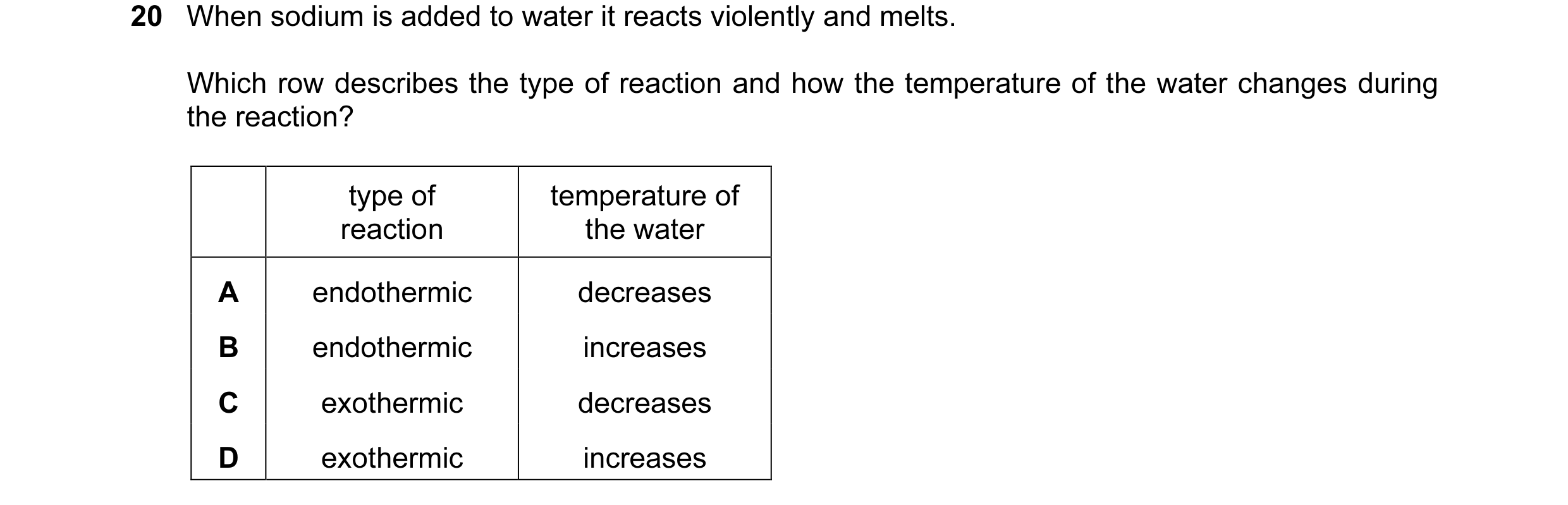 20 When sodium is added to water it reacts violently and melts.

Which row describes the type of reaction and how the temperature of the water changes during the reaction?

| | type of reaction | temperature of the water |
|---|---|---|
| A | endothermic | decreases |
| B | endothermic | increases |
| C | exothermic | decreases |
| D | exothermic | increases |